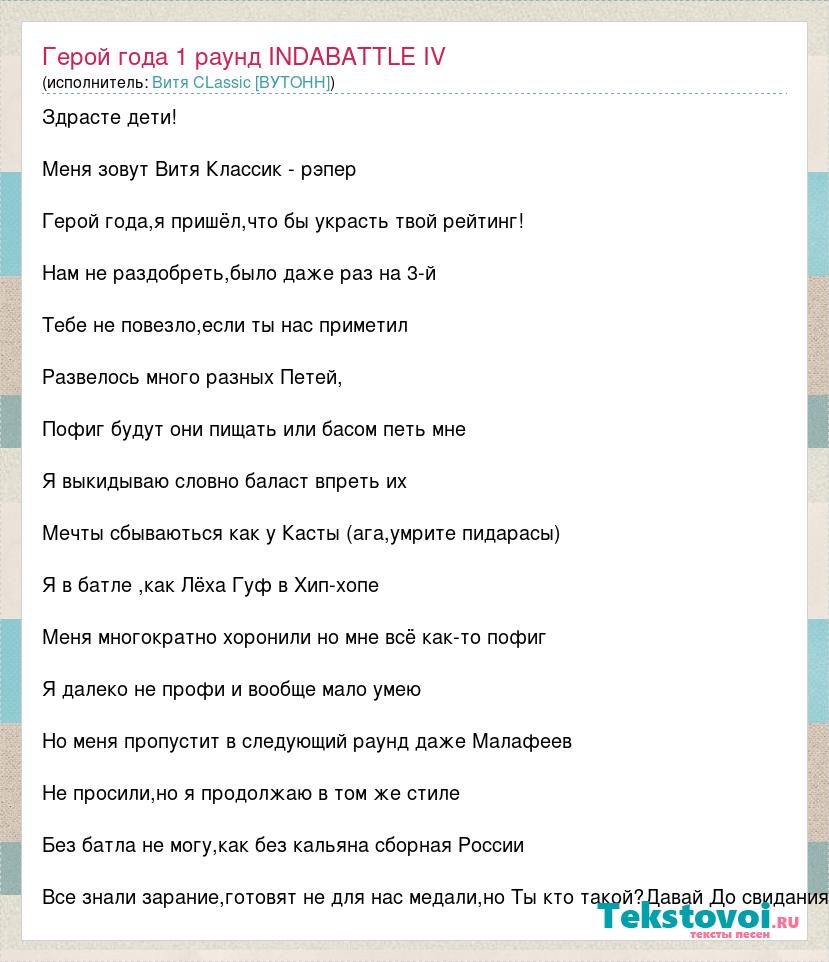 Герой года 1 раунд INDABATTLE IV
(исполнитель: Витя CLassic [ВУТОНН])

Здрасте дети!

Меня зовут Витя Классик - рэпер

Герой года,я пришёл,что бы украсть твой рейтинг!

Нам не раздобреть,было даже раз на 3-й

Тебе не повезло,если ты нас приметил

Развелось много разных Петей,

Пофиг будут они пищать или басом петь мне

Я выкидываю словно баласт впреть их

Мечты сбываються как у Касты (ага,умрите пидарасы)

Я в батле ,как Лёха Гуф в Хип-хопе

Меня многократно хоронили но мне всё как-то пофиг

Я далеко не профи и вообще мало умею

Но меня пропустит в следующий раунд даже Малафеев

Не просили,но я продолжаю в том же стиле

Без батла не могу,как без кальяна сборная России

Все знали зарание,готовят не для нас медали,но Ты кто такой?Давай До свидания

Tekstovoi.ru
тексты песен